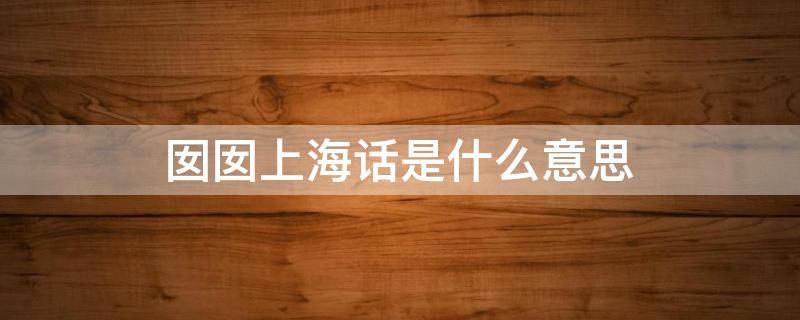 囡囡上海话是什么意思